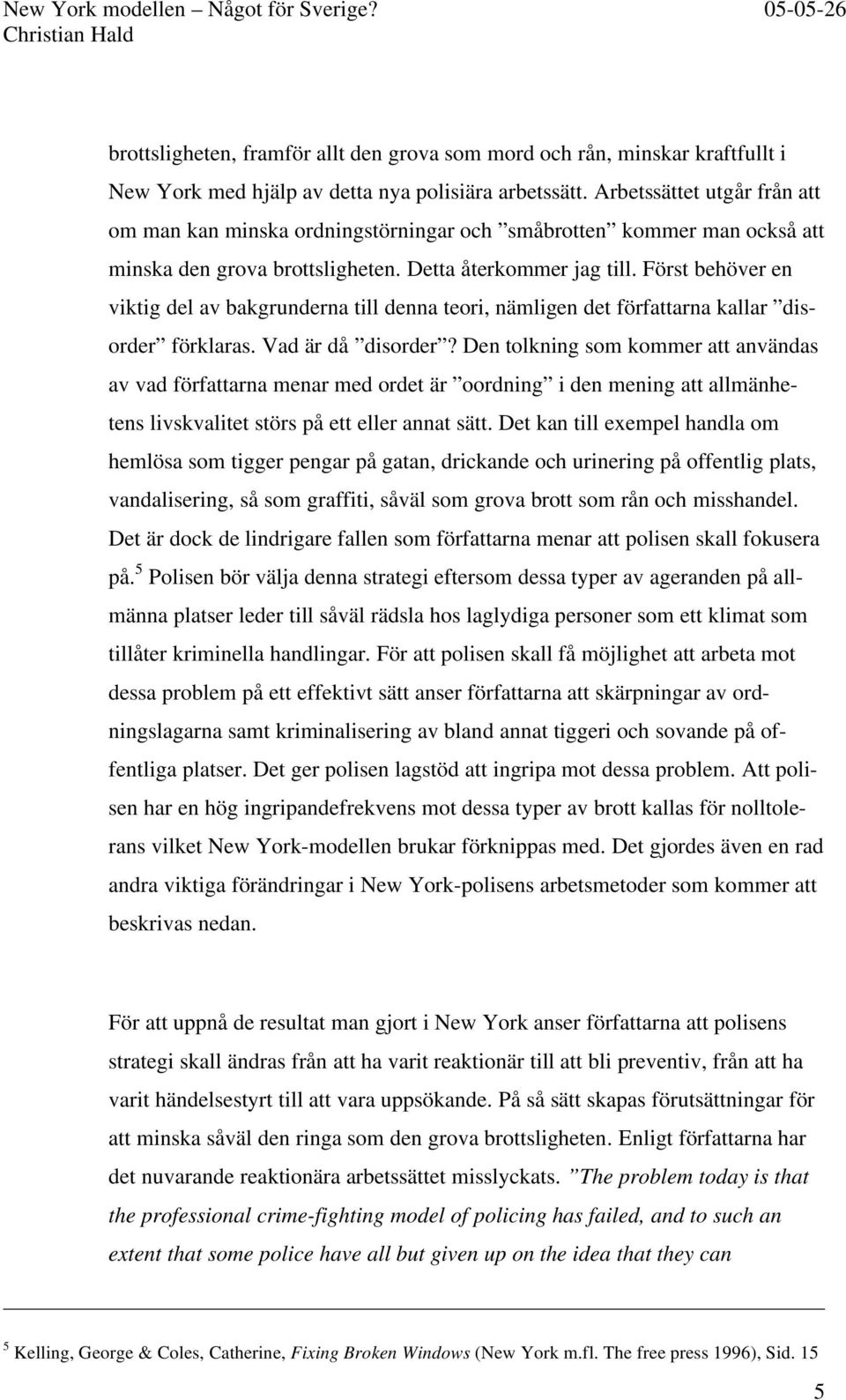 New York modellen – Något för Sverige? 05-05-26
Christian Hald

brottsligheten, framför allt den grova som mord och rån, minskar kraftfullt i New York med hjälp av detta nya polisiära arbetssätt. Arbetssättet utgår från att om man kan minska ordningstörningar och ”småbrotten” kommer man också att minska den grova brottsligheten. Detta återkommer jag till. Först behöver en viktig del av bakgrunderna till denna teori, nämligen det författarna kallar ”disorder” förklaras. Vad är då ”disorder”? Den tolkning som kommer att användas av vad författarna menar med ordet är ”oordning” i den mening att allmänhetens livskvalitet störs på ett eller annat sätt. Det kan till exempel handla om hemlösa som tigger pengar på gatan, drickande och urinering på offentlig plats, vandalisering, så som graffiti, såväl som grova brott som rån och misshandel. Det är dock de lindrigare fallen som författarna menar att polisen skall fokusera på.$^5$ Polisen bör välja denna strategi eftersom dessa typer av ageranden på allmänna platser leder till såväl rädsla hos laglydiga personer som ett klimat som tillåter kriminella handlingar. För att polisen skall få möjlighet att arbeta mot dessa problem på ett effektivt sätt anser författarna att skärpningar av ordningslagarna samt kriminalisering av bland annat tiggeri och sovande på offentliga platser. Det ger polisen lagstöd att ingripa mot dessa problem. Att polisen har en hög ingripandefrekvens mot dessa typer av brott kallas för nolltolerans vilket New York-modellen brukar förknippas med. Det gjordes även en rad andra viktiga förändringar i New York-polisens arbetsmetoder som kommer att beskrivas nedan.

För att uppnå de resultat man gjort i New York anser författarna att polisens strategi skall ändras från att ha varit reaktionär till att bli preventiv, från att ha varit händelsestyrt till att vara uppsökande. På så sätt skapas förutsättningar för att minska såväl den ringa som den grova brottsligheten. Enligt författarna har det nuvarande reaktionära arbetssättet misslyckats. ”The problem today is that the professional crime-fighting model of policing has failed, and to such an extent that some police have all but given up on the idea that they can

$^5$ Kelling, George & Coles, Catherine, Fixing Broken Windows (New York m.fl. The free press 1996), Sid. 15

5